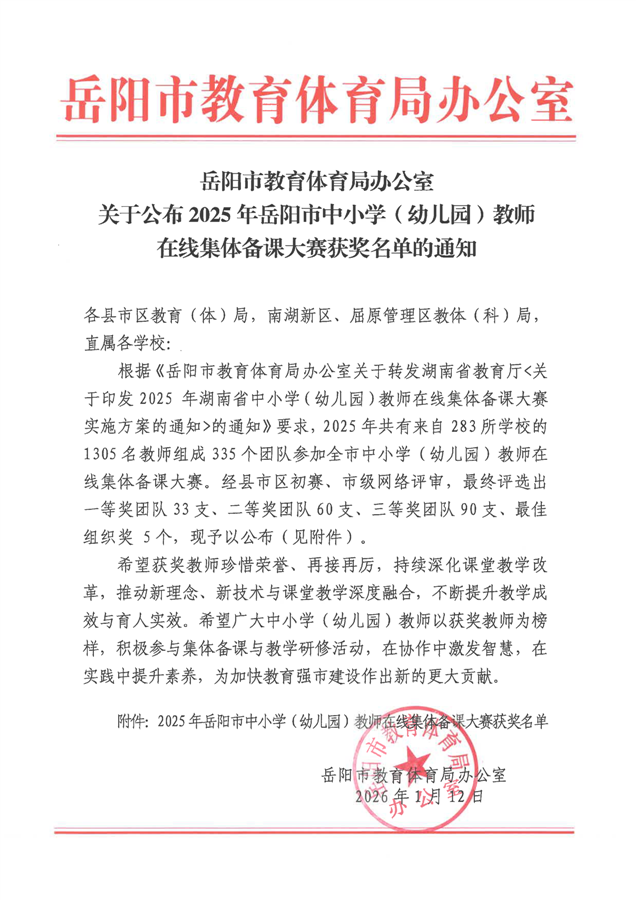 岳阳市教育体育局办公室

岳阳市教育体育局办公室
关于公布 2025 年岳阳市中小学（幼儿园）教师
在线集体备课大赛获奖名单的通知

各县市区教育（体）局，南湖新区、屈原管理区教体（科）局，直属各学校：

根据《岳阳市教育体育局办公室关于转发湖南省教育厅<关于印发 2025 年湖南省中小学（幼儿园）教师在线集体备课大赛实施方案的通知>的通知》要求，2025 年共有来自 283 所学校的 1305 名教师组成 335 个团队参加全市中小学（幼儿园）教师在线集体备课大赛。经县市区初赛、市级网络评审，最终评选出一等奖团队 33 支、二等奖团队 60 支、三等奖团队 90 支、最佳组织奖 5 个，现予以公布（见附件）。

希望获奖教师珍惜荣誉、再接再厉，持续深化课堂教学改革，推动新理念、新技术与课堂教学深度融合，不断提升教学成效与育人实效。希望广大中小学（幼儿园）教师以获奖教师为榜样，积极参与集体备课与教学研修活动，在协作中激发智慧，在实践中提升素养，为加快教育强市建设作出新的更大贡献。

附件：2025 年岳阳市中小学（幼儿园）教师在线集体备课大赛获奖名单

岳阳市教育体育局办公室
2026 年 1 月 12 日

岳阳市教育体育局办公室